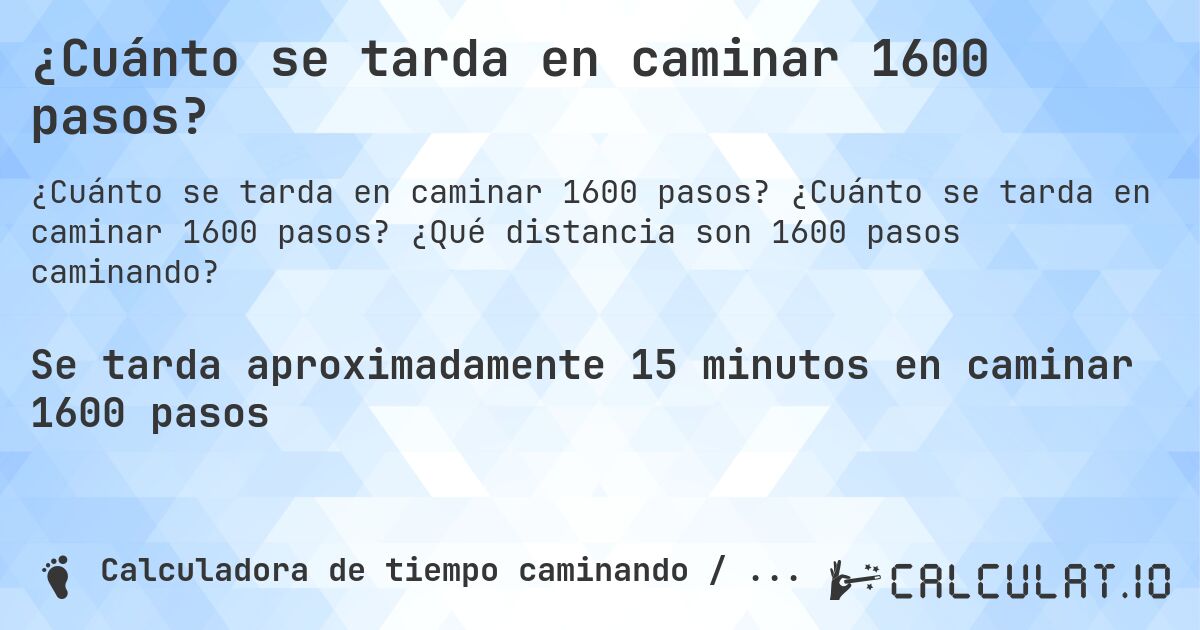 ¿Cuánto se tarda en caminar 1600 pasos?

¿Cuánto se tarda en caminar 1600 pasos? ¿Cuánto se tarda en caminar 1600 pasos? ¿Qué distancia son 1600 pasos caminando?

Se tarda aproximadamente 15 minutos en caminar 1600 pasos

Calculadora de tiempo caminando / ...

CALCULAT.IO